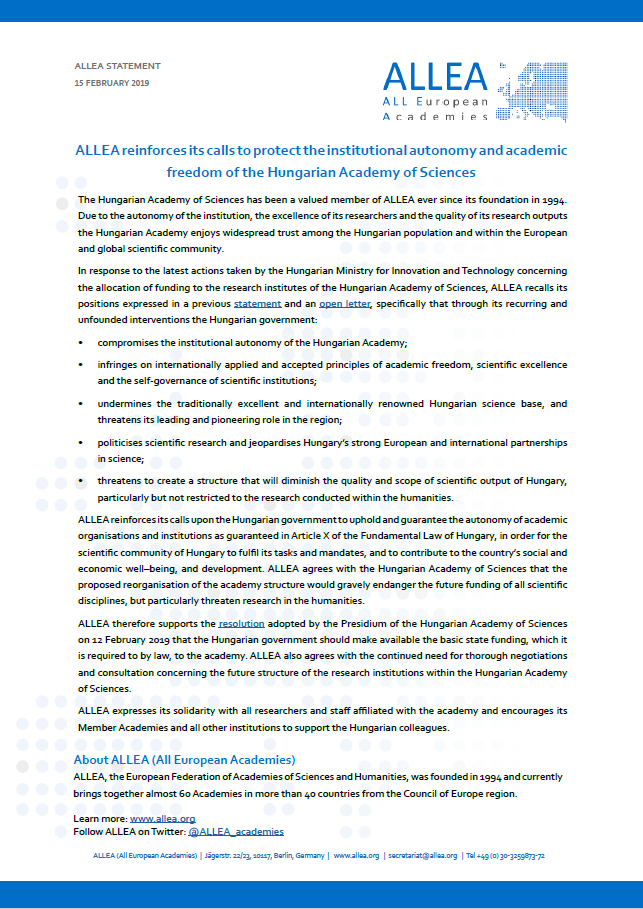 ALLEA STATEMENT
15 FEBRUARY 2019

ALLEA
ALL European
Academies

ALLEA reinforces its calls to protect the institutional autonomy and academic freedom of the Hungarian Academy of Sciences

The Hungarian Academy of Sciences has been a valued member of ALLEA ever since its foundation in 1994. Due to the autonomy of the institution, the excellence of its researchers and the quality of its research outputs the Hungarian Academy enjoys widespread trust among the Hungarian population and within the European and global scientific community.

In response to the latest actions taken by the Hungarian Ministry for Innovation and Technology concerning the allocation of funding to the research institutes of the Hungarian Academy of Sciences, ALLEA recalls its positions expressed in a previous statement and an open letter, specifically that through its recurring and unfounded interventions the Hungarian government:

• compromises the institutional autonomy of the Hungarian Academy;
• infringes on internationally applied and accepted principles of academic freedom, scientific excellence and the self-governance of scientific institutions;
• undermines the traditionally excellent and internationally renowned Hungarian science base, and threatens its leading and pioneering role in the region;
• politicises scientific research and jeopardises Hungary's strong European and international partnerships in science;
• threatens to create a structure that will diminish the quality and scope of scientific output of Hungary, particularly but not restricted to the research conducted within the humanities.

ALLEA reinforces its calls upon the Hungarian government to uphold and guarantee the autonomy of academic organisations and institutions as guaranteed in Article X of the Fundamental Law of Hungary, in order for the scientific community of Hungary to fulfil its tasks and mandates, and to contribute to the country's social and economic well–being, and development. ALLEA agrees with the Hungarian Academy of Sciences that the proposed reorganisation of the academy structure would gravely endanger the future funding of all scientific disciplines, but particularly threaten research in the humanities.

ALLEA therefore supports the resolution adopted by the Presidium of the Hungarian Academy of Sciences on 12 February 2019 that the Hungarian government should make available the basic state funding, which it is required to by law, to the academy. ALLEA also agrees with the continued need for thorough negotiations and consultation concerning the future structure of the research institutions within the Hungarian Academy of Sciences.

ALLEA expresses its solidarity with all researchers and staff affiliated with the academy and encourages its Member Academies and all other institutions to support the Hungarian colleagues.

About ALLEA (All European Academies)
ALLEA, the European Federation of Academies of Sciences and Humanities, was founded in 1994 and currently brings together almost 60 Academies in more than 40 countries from the Council of Europe region.

Learn more: www.allea.org
Follow ALLEA on Twitter: @ALLEA_academies

ALLEA (All European Academies) | Jägerstr. 22/23, 10117, Berlin, Germany | www.allea.org | secretariat@allea.org | Tel +49 (0) 30-3259873-72